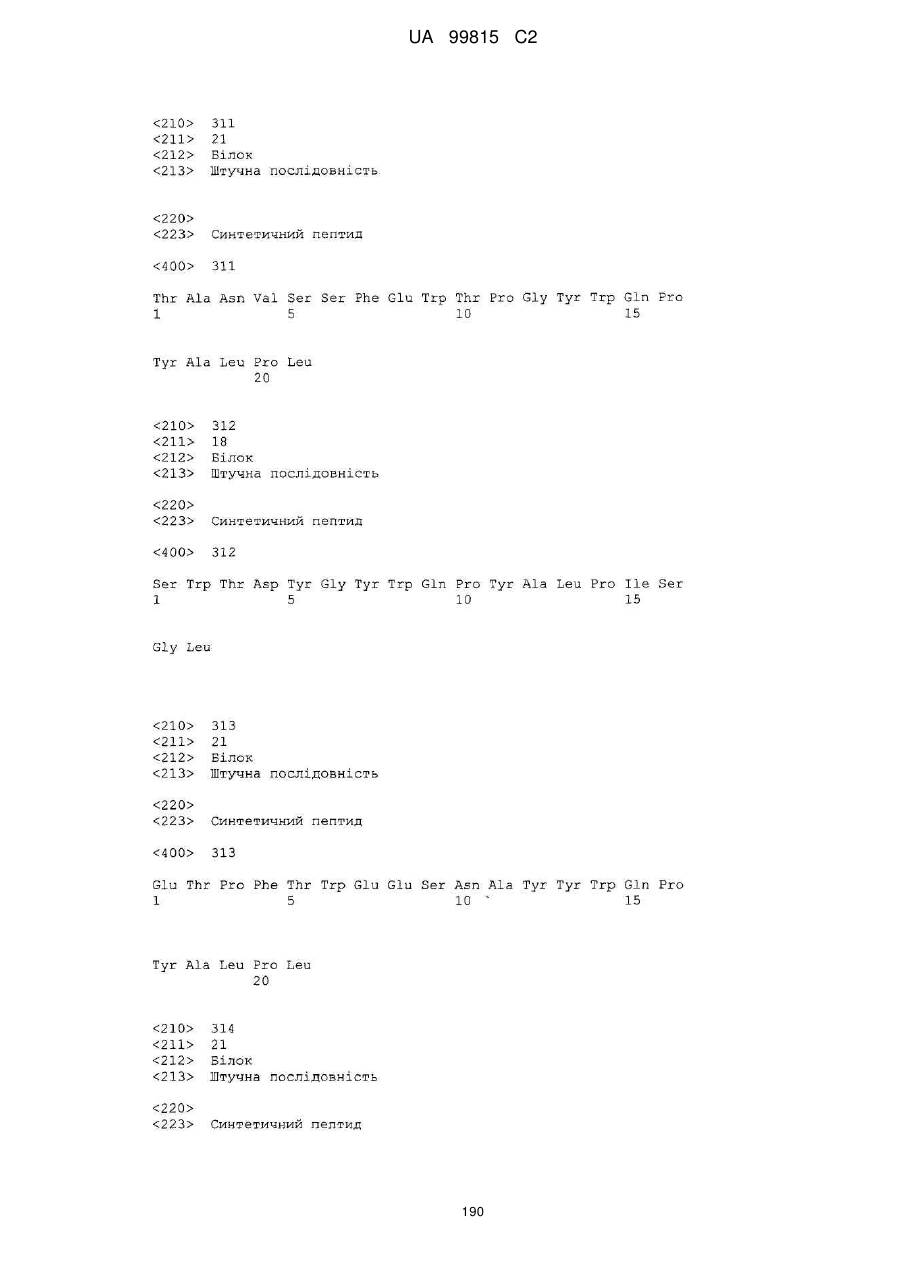 UA 99815 C2

<210> 311
<211> 21
<212> Білок
<213> Штучна послідовність

<220>
<223> Синтетичний пептид

<400> 311

Thr Ala Asn Val Ser Ser Phe Glu Trp Thr Pro Gly Tyr Trp Gln Pro
1 5 10 15

Tyr Ala Leu Pro Leu
20

<210> 312
<211> 18
<212> Білок
<213> Штучна послідовність

<220>
<223> Синтетичний пептид

<400> 312

Ser Trp Thr Asp Tyr Gly Tyr Trp Gln Pro Tyr Ala Leu Pro Ile Ser
1 5 10 15

Gly Leu

<210> 313
<211> 21
<212> Білок
<213> Штучна послідовність

<220>
<223> Синтетичний пептид

<400> 313

Glu Thr Pro Phe Thr Trp Glu Glu Ser Asn Ala Tyr Tyr Trp Gln Pro
1 5 10 ` 15

Tyr Ala Leu Pro Leu
20

<210> 314
<211> 21
<212> Білок
<213> Штучна послідовність

<220>
<223> Синтетичний пептид

190